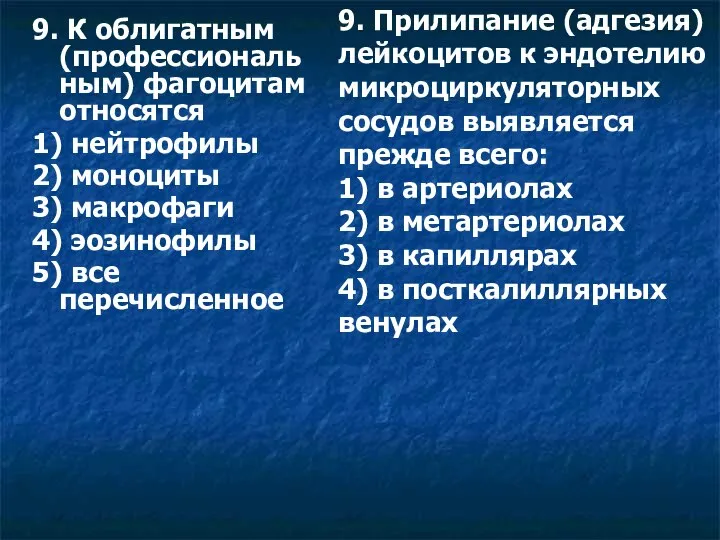 9. К облигатным (профессиональ ным) фагоцитам относятся
1) нейтрофилы
2) моноциты
3) макрофаги
4) эозинофилы
5) все перечисленное

9. Прилипание (адгезия) лейкоцитов к эндотелию микроциркуляторных сосудов выявляется прежде всего:
1) в артериолах
2) в метартериолах
3) в капиллярах
4) в посткалиллярных венулах